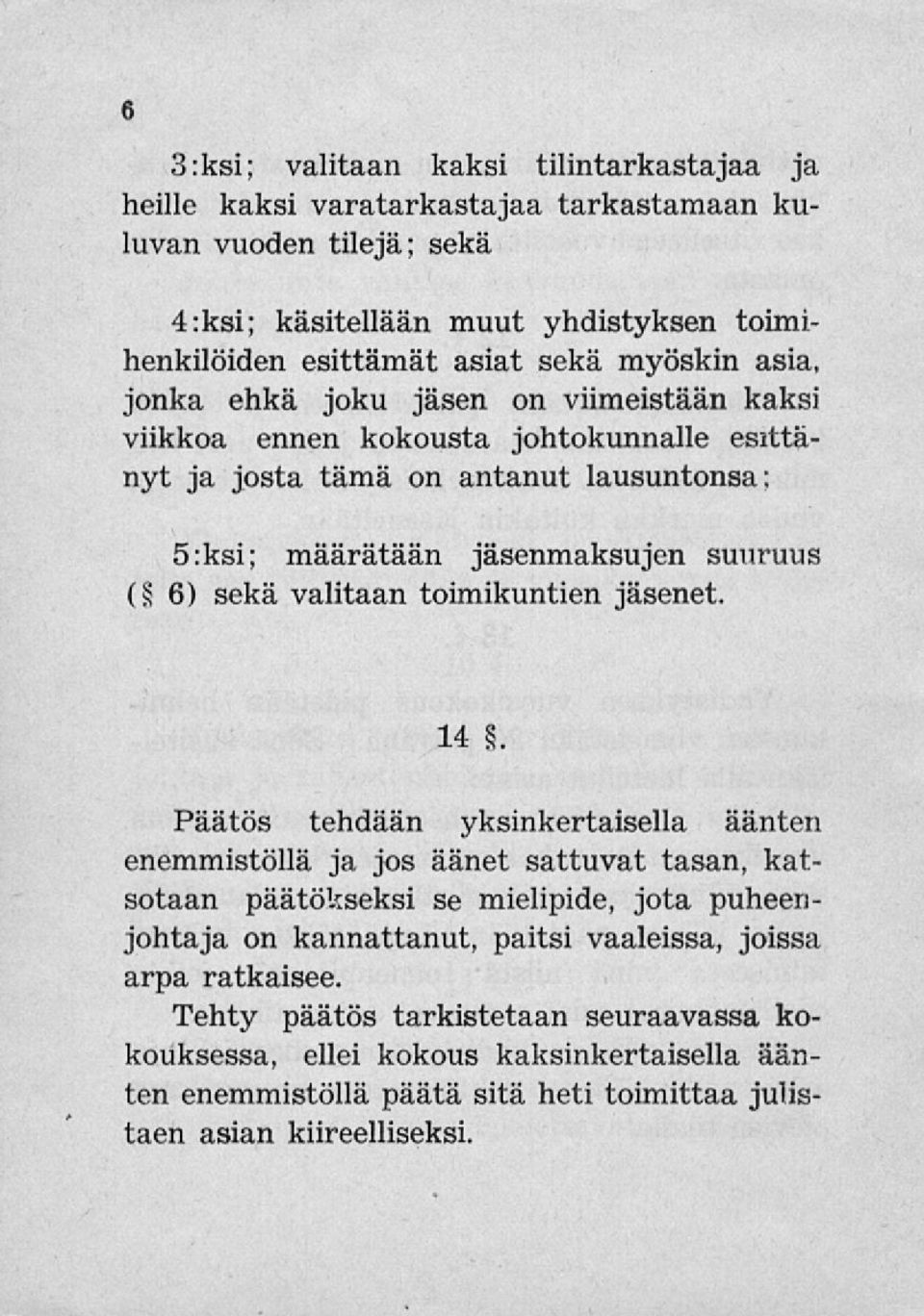 6

3:ksi; valitaan kaksi tilintarkastajaa ja heille kaksi varatarkastajaa tarkastamaan kuluvan vuoden tilejä; sekä

4:ksi; käsitellään muut yhdistyksen toimihenkilöiden esittämät asiat sekä myöskin asia, jonka ehkä joku jäsen on viimeistään kaksi viikkoa ennen kokousta johtokunnalle esittänyt ja josta tämä on antanut lausuntonsa;

5:ksi; määrätään jäsenmaksujen suuruus (§ 6) sekä valitaan toimikuntien jäsenet.

14 §.

Päätös tehdään yksinkertaisella äänten enemmistöllä ja jos äänet sattuvat tasan, katsotaan päätökseksi se mielipide, jota puheenjohtaja on kannattanut, paitsi vaaleissa, joissa arpa ratkaisee.
Tehty päätös tarkistetaan seuraavassa kokouksessa, ellei kokous kaksinkertaisella äänten enemmistöllä päätä sitä heti toimittaa julistaen asian kiireelliseksi.